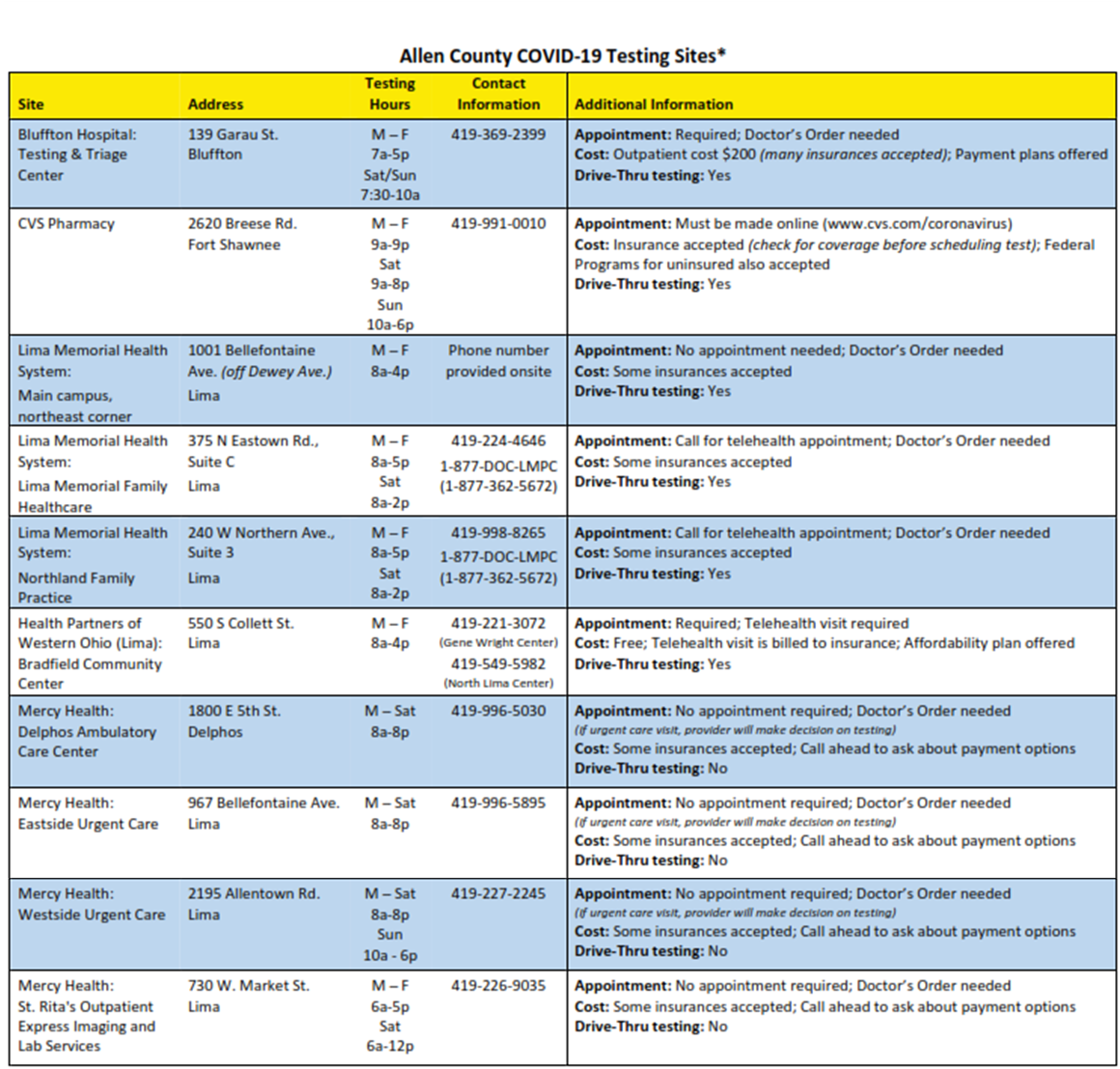 Allen County COVID-19 Testing Sites*

| Site | Address | Testing Hours | Contact Information | Additional Information |
|---|---|---|---|---|
| Bluffton Hospital: Testing & Triage Center | 139 Garau St. Bluffton | M – F 7a-5p Sat/Sun 7:30-10a | 419-369-2399 | Appointment: Required; Doctor's Order needed Cost: Outpatient cost $200 (many insurances accepted); Payment plans offered Drive-Thru testing: Yes |
| CVS Pharmacy | 2620 Breese Rd. Fort Shawnee | M – F 9a-9p Sat 9a-8p Sun 10a-6p | 419-991-0010 | Appointment: Must be made online (www.cvs.com/coronavirus) Cost: Insurance accepted (check for coverage before scheduling test); Federal Programs for uninsured also accepted Drive-Thru testing: Yes |
| Lima Memorial Health System: Main campus, northeast corner | 1001 Bellefontaine Ave. (off Dewey Ave.) Lima | M – F 8a-4p | Phone number provided onsite | Appointment: No appointment needed; Doctor's Order needed Cost: Some insurances accepted Drive-Thru testing: Yes |
| Lima Memorial Health System: Lima Memorial Family Healthcare | 375 N Eastown Rd., Suite C Lima | M – F 8a-5p Sat 8a-2p | 419-224-4646 1-877-DOC-LMPC (1-877-362-5672) | Appointment: Call for telehealth appointment; Doctor's Order needed Cost: Some insurances accepted Drive-Thru testing: Yes |
| Lima Memorial Health System: Northland Family Practice | 240 W Northern Ave., Suite 3 Lima | M – F 8a-5p Sat 8a-2p | 419-998-8265 1-877-DOC-LMPC (1-877-362-5672) | Appointment: Call for telehealth appointment; Doctor's Order needed Cost: Some insurances accepted Drive-Thru testing: Yes |
| Health Partners of Western Ohio (Lima): Bradfield Community Center | 550 S Collett St. Lima | M – F 8a-4p | 419-221-3072 (Gene Wright Center) 419-549-5982 (North Lima Center) | Appointment: Required; Telehealth visit required Cost: Free; Telehealth visit is billed to insurance; Affordability plan offered Drive-Thru testing: Yes |
| Mercy Health: Delphos Ambulatory Care Center | 1800 E 5th St. Delphos | M – Sat 8a-8p | 419-996-5030 | Appointment: No appointment required; Doctor's Order needed (if urgent care visit, provider will make decision on testing) Cost: Some insurances accepted; Call ahead to ask about payment options Drive-Thru testing: No |
| Mercy Health: Eastside Urgent Care | 967 Bellefontaine Ave. Lima | M – Sat 8a-8p | 419-996-5895 | Appointment: No appointment required; Doctor's Order needed (if urgent care visit, provider will make decision on testing) Cost: Some insurances accepted; Call ahead to ask about payment options Drive-Thru testing: No |
| Mercy Health: Westside Urgent Care | 2195 Allentown Rd. Lima | M – Sat 8a-8p Sun 10a - 6p | 419-227-2245 | Appointment: No appointment required; Doctor's Order needed (if urgent care visit, provider will make decision on testing) Cost: Some insurances accepted; Call ahead to ask about payment options Drive-Thru testing: No |
| Mercy Health: St. Rita's Outpatient Express Imaging and Lab Services | 730 W. Market St. Lima | M – F 6a-5p Sat 6a-12p | 419-226-9035 | Appointment: No appointment required; Doctor's Order needed Cost: Some insurances accepted; Call ahead to ask about payment options Drive-Thru testing: No |